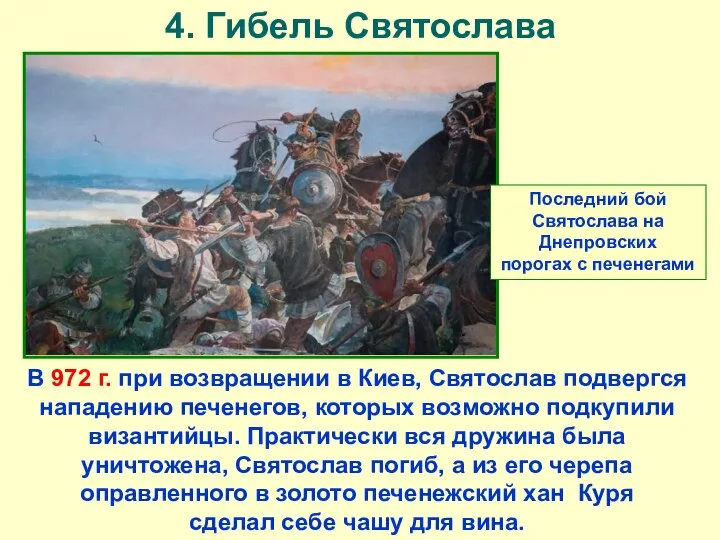 4. Гибель Святослава

Последний бой Святослава на Днепровских порогах с печенегами

В 972 г. при возвращении в Киев, Святослав подвергся нападению печенегов, которых возможно подкупили византийцы. Практически вся дружина была уничтожена, Святослав погиб, а из его черепа оправленного в золото печенежский хан Куря сделал себе чашу для вина.